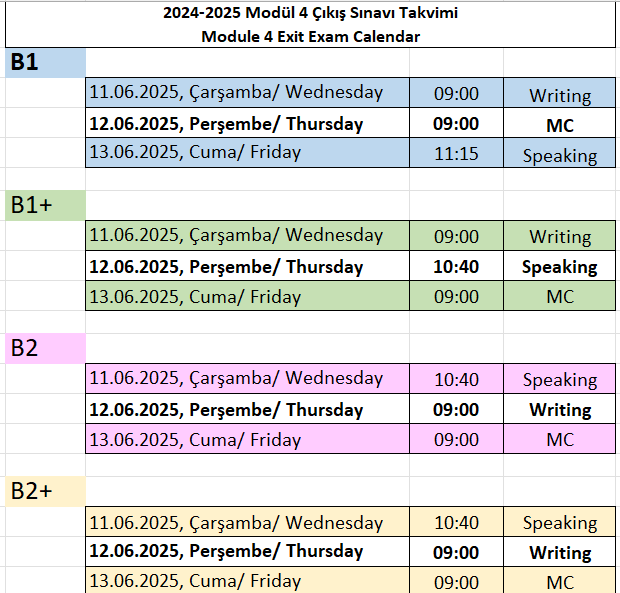 2024-2025 Modül 4 Çıkış Sınavı Takvimi
Module 4 Exit Exam Calendar

B1

| | | |
|---|---|---|
| 11.06.2025, Çarşamba/ Wednesday | 09:00 | Writing |
| 12.06.2025, Perşembe/ Thursday | 09:00 | MC |
| 13.06.2025, Cuma/ Friday | 11:15 | Speaking |

B1+

| | | |
|---|---|---|
| 11.06.2025, Çarşamba/ Wednesday | 09:00 | Writing |
| 12.06.2025, Perşembe/ Thursday | 10:40 | Speaking |
| 13.06.2025, Cuma/ Friday | 09:00 | MC |

B2

| | | |
|---|---|---|
| 11.06.2025, Çarşamba/ Wednesday | 10:40 | Speaking |
| 12.06.2025, Perşembe/ Thursday | 09:00 | Writing |
| 13.06.2025, Cuma/ Friday | 09:00 | MC |

B2+

| | | |
|---|---|---|
| 11.06.2025, Çarşamba/ Wednesday | 10:40 | Speaking |
| 12.06.2025, Perşembe/ Thursday | 09:00 | Writing |
| 13.06.2025, Cuma/ Friday | 09:00 | MC |